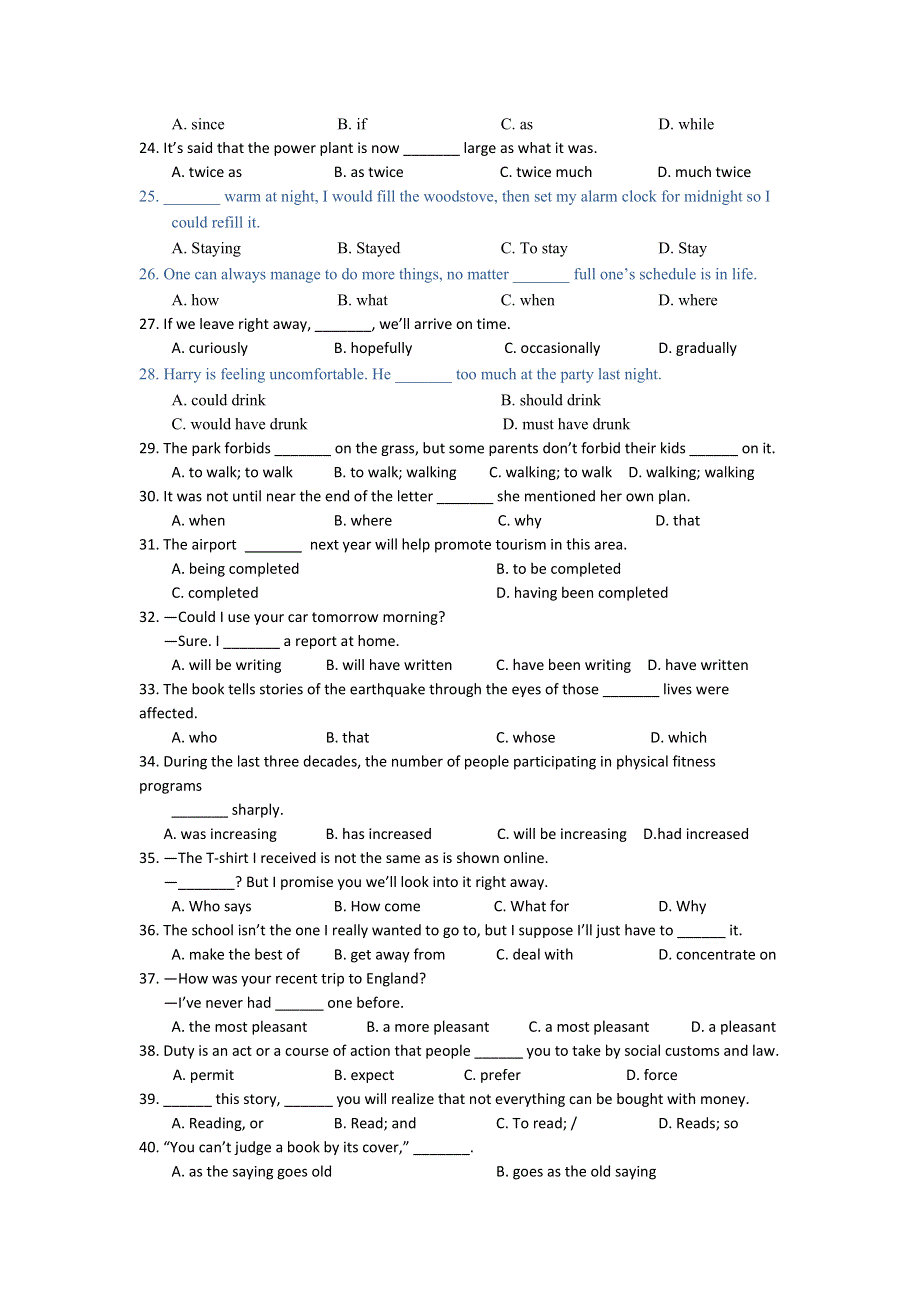 A. since B. if C. as D. while

24. It's said that the power plant is now _______ large as what it was.

A. twice as B. as twice C. twice much D. much twice

25. _______ warm at night, I would fill the woodstove, then set my alarm clock for midnight so I could refill it.

A. Staying B. Stayed C. To stay D. Stay

26. One can always manage to do more things, no matter _______ full one's schedule is in life.

A. how B. what C. when D. where

27. If we leave right away, _______, we'll arrive on time.

A. curiously B. hopefully C. occasionally D. gradually

28. Harry is feeling uncomfortable. He _______ too much at the party last night.

A. could drink B. should drink

C. would have drunk D. must have drunk

29. The park forbids _______ on the grass, but some parents don't forbid their kids ______ on it.

A. to walk; to walk B. to walk; walking C. walking; to walk D. walking; walking

30. It was not until near the end of the letter _______ she mentioned her own plan.

A. when B. where C. why D. that

31. The airport _______ next year will help promote tourism in this area.

A. being completed B. to be completed

C. completed D. having been completed

32. —Could I use your car tomorrow morning?

—Sure. I _______ a report at home.

A. will be writing B. will have written C. have been writing D. have written

33. The book tells stories of the earthquake through the eyes of those _______ lives were affected.

A. who B. that C. whose D. which

34. During the last three decades, the number of people participating in physical fitness programs

_______ sharply.

A. was increasing B. has increased C. will be increasing D.had increased

35. —The T-shirt I received is not the same as is shown online.

—_______? But I promise you we'll look into it right away.

A. Who says B. How come C. What for D. Why

36. The school isn't the one I really wanted to go to, but I suppose I'll just have to ______ it.

A. make the best of B. get away from C. deal with D. concentrate on

37. —How was your recent trip to England?

—I've never had ______ one before.

A. the most pleasant B. a more pleasant C. a most pleasant D. a pleasant

38. Duty is an act or a course of action that people ______ you to take by social customs and law.

A. permit B. expect C. prefer D. force

39. ______ this story, ______ you will realize that not everything can be bought with money.

A. Reading, or B. Read; and C. To read; / D. Reads; so

40. "You can't judge a book by its cover," _______.

A. as the saying goes old B. goes as the old saying